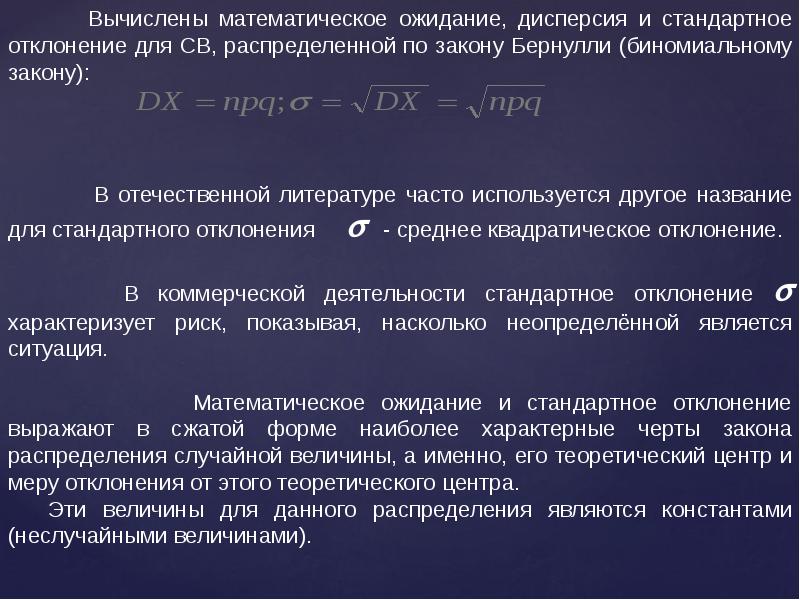 Вычислены математическое ожидание, дисперсия и стандартное отклонение для СВ, распределенной по закону Бернулли (биномиальному закону):

$DX = npq; \sigma = \sqrt{DX} = \sqrt{npq}$

В отечественной литературе часто используется другое название для стандартного отклонения $\sigma$ - среднее квадратическое отклонение.

В коммерческой деятельности стандартное отклонение $\sigma$ характеризует риск, показывая, насколько неопределённой является ситуация.

Математическое ожидание и стандартное отклонение выражают в сжатой форме наиболее характерные черты закона распределения случайной величины, а именно, его теоретический центр и меру отклонения от этого теоретического центра.

Эти величины для данного распределения являются константами (неслучайными величинами).